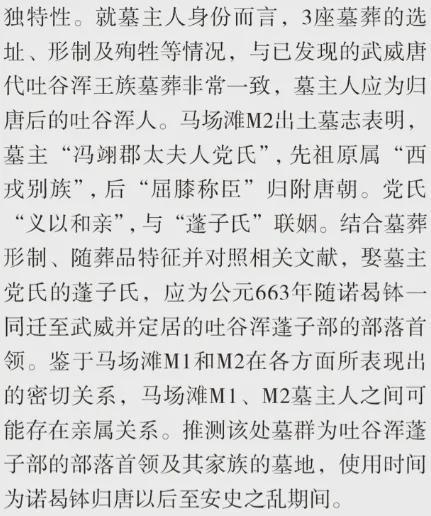 独特性。就墓主人身份而言，3座墓葬的选址、形制及殉牲等情况，与已发现的武威唐代吐谷浑王族墓葬非常一致，墓主人应为归唐后的吐谷浑人。马场滩M2出土墓志表明，墓主“冯翊郡太夫人党氏”，先祖原属“西戎别族”，后“屈膝称臣”归附唐朝。党氏“义以和亲”，与“蓬子氏”联姻。结合墓葬形制、随葬品特征并对照相关文献，娶墓主党氏的蓬子氏，应为公元663年随诺曷钵一同迁至武威并定居的吐谷浑蓬子部的部落首领。鉴于马场滩M1和M2在各方面所表现出的密切关系，马场滩M1、M2墓主人之间可能存在亲属关系。推测该处墓群为吐谷浑蓬子部的部落首领及其家族的墓地，使用时间为诺曷钵归唐以后至安史之乱期间。